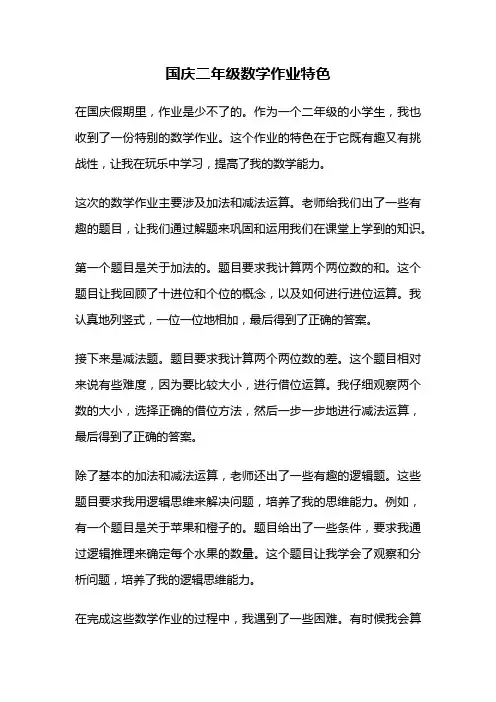 国庆二年级数学作业特色

在国庆假期里，作业是少不了的。作为一个二年级的小学生，我也收到了一份特别的数学作业。这个作业的特色在于它既有趣又有挑战性，让我在玩乐中学习，提高了我的数学能力。

这次的数学作业主要涉及加法和减法运算。老师给我们出了一些有趣的题目，让我们通过解题来巩固和运用我们在课堂上学到的知识。

第一个题目是关于加法的。题目要求我计算两个两位数的和。这个题目让我回顾了十进位和个位的概念，以及如何进行进位运算。我认真地列竖式，一位一位地相加，最后得到了正确的答案。

接下来是减法题。题目要求我计算两个两位数的差。这个题目相对来说有些难度，因为要比较大小，进行借位运算。我仔细观察两个数的大小，选择正确的借位方法，然后一步一步地进行减法运算，最后得到了正确的答案。

除了基本的加法和减法运算，老师还出了一些有趣的逻辑题。这些题目要求我用逻辑思维来解决问题，培养了我的思维能力。例如，有一个题目是关于苹果和橙子的。题目给出了一些条件，要求我通过逻辑推理来确定每个水果的数量。这个题目让我学会了观察和分析问题，培养了我的逻辑思维能力。

在完成这些数学作业的过程中，我遇到了一些困难。有时候我会算